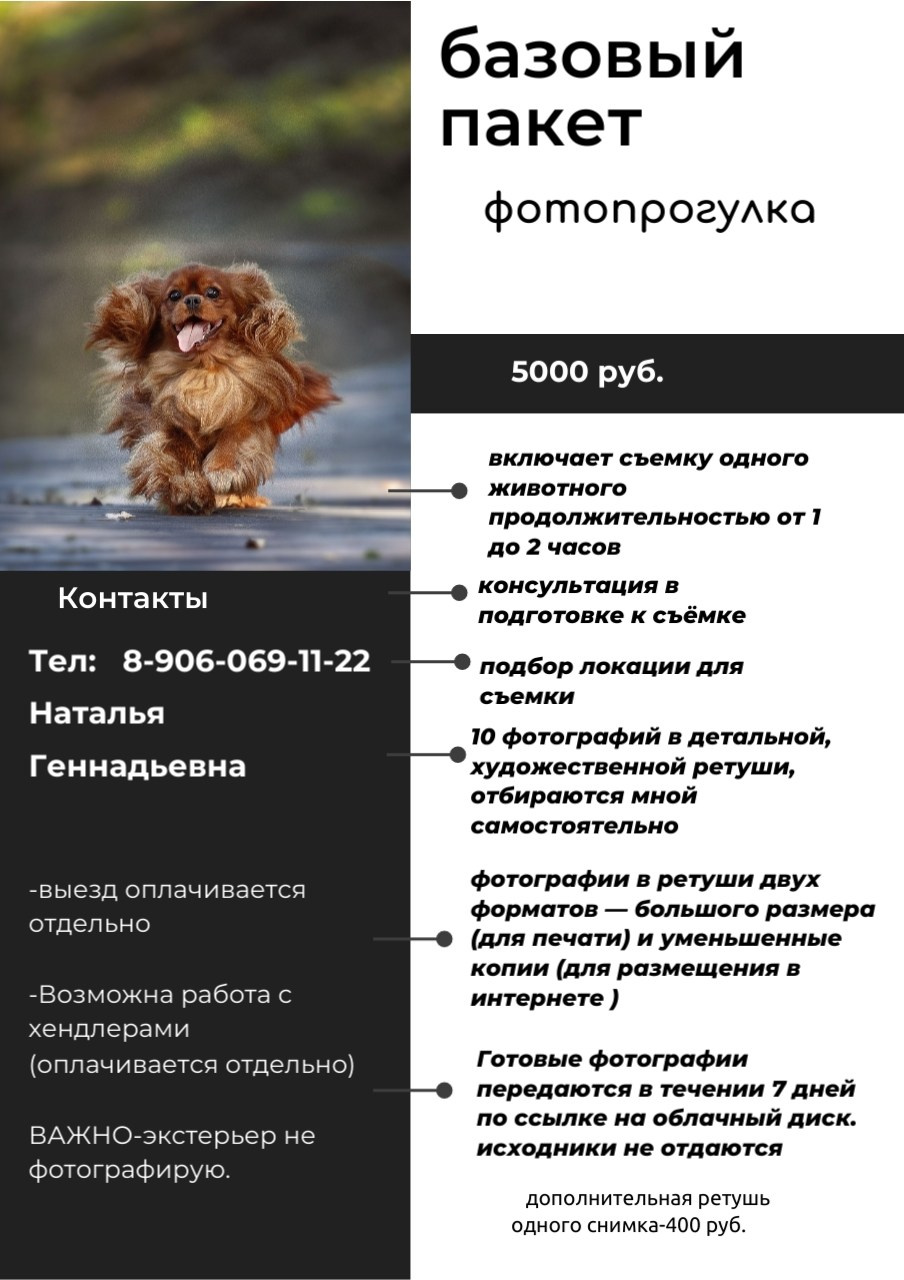 базовый пакет

фотопрогулка

5000 руб.

включает съемку одного животного продолжительностью от 1 до 2 часов

консультация в подготовке к съёмке

подбор локации для съемки

10 фотографий в детальной, художественной ретуши, отбираются мной самостоятельно

фотографии в ретуши двух форматов — большого размера (для печати) и уменьшенные копии (для размещения в интернете )

Готовые фотографии передаются в течении 7 дней по ссылке на облачный диск. исходники не отдаются

дополнительная ретушь одного снимка-400 руб.

Контакты

Тел: 8-906-069-11-22

Наталья

Геннадьевна

-выезд оплачивается отдельно

-Возможна работа с хендлерами (оплачивается отдельно)

ВАЖНО-экстерьер не фотографирую.